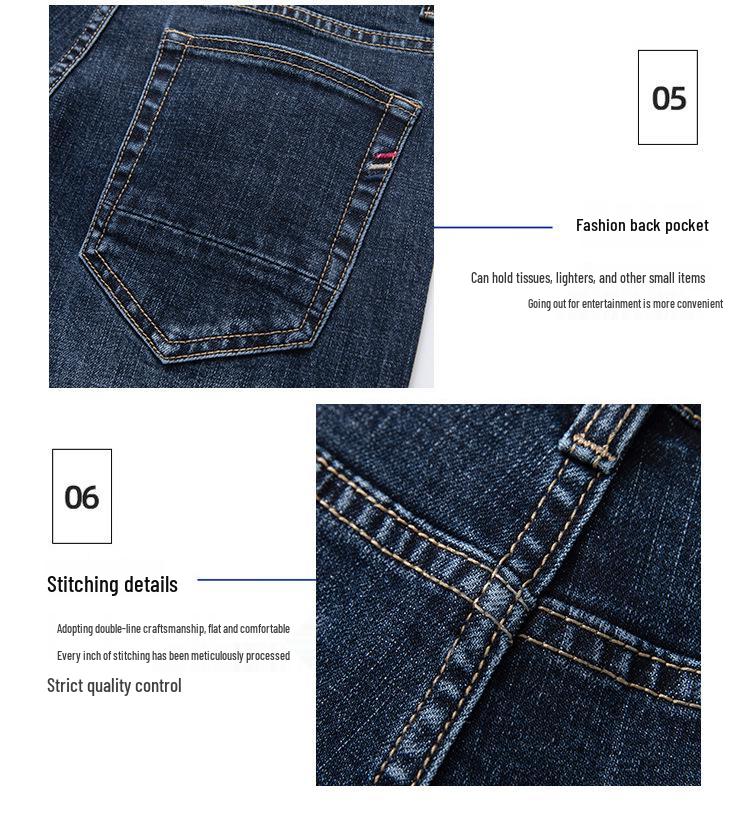 05

Fashion back pocket

Can hold tissues, lighters, and other small items

Going out for entertainment is more convenient

06

Stitching details

Adopting double-line craftsmanship, flat and comfortable

Every inch of stitching has been meticulously processed

Strict quality control